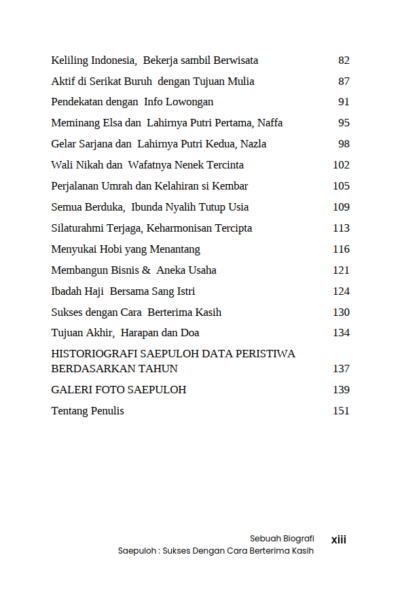 Keliling Indonesia, Bekerja sambil Berwisata 82

Aktif di Serikat Buruh dengan Tujuan Mulia 87

Pendekatan dengan Info Lowongan 91

Meminang Elsa dan Lahirnya Putri Pertama, Naffa 95

Gelar Sarjana dan Lahirnya Putri Kedua, Nazla 98

Wali Nikah dan Wafatnya Nenek Tercinta 102

Perjalanan Umrah dan Kelahiran si Kembar 105

Semua Berduka, Ibunda Nyalih Tutup Usia 109

Silaturahmi Terjaga, Keharmonisan Tercipta 113

Menyukai Hobi yang Menantang 116

Membangun Bisnis & Aneka Usaha 121

Ibadah Haji Bersama Sang Istri 124

Sukses dengan Cara Berterima Kasih 130

Tujuan Akhir, Harapan dan Doa 134

HISTORIOGRAFI SAEPULOH DATA PERISTIWA BERDASARKAN TAHUN 137

GALERI FOTO SAEPULOH 139

Tentang Penulis 151

Sebuah Biografi
Saepuloh : Sukses Dengan Cara Berterima Kasih xiii